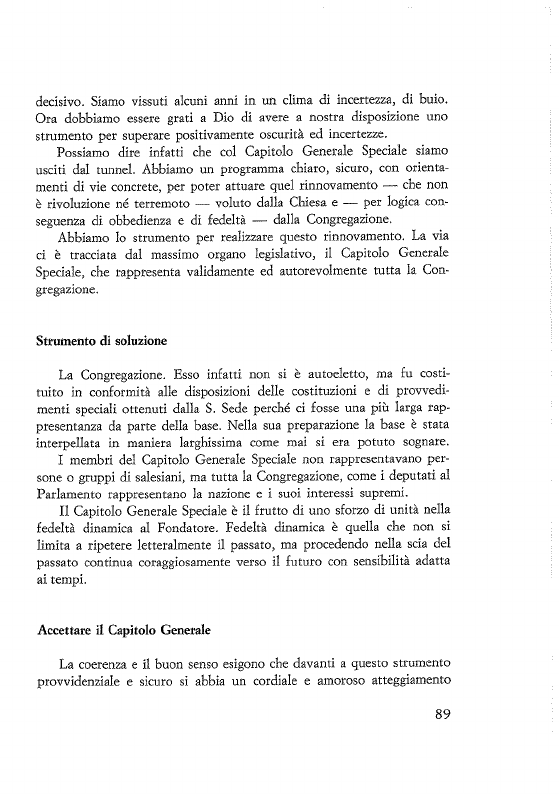 decisivo. Siamo vissuti alcuni anni in un clima di incertezza, di buio. Ora dobbiamo essere grati a Dio di avere a nostra disposizione uno strumento per superare positivamente oscurità ed incertezze.

Possiamo dire infatti che col Capitolo Generale Speciale siamo usciti dal tunnel. Abbiamo un programma chiaro, sicuro, con orientamenti di vie concrete, per poter attuare quel rinnovamento — che non è rivoluzione né terremoto — voluto dalla Chiesa e — per logica conseguenza di obbedienza e di fedeltà — dalla Congregazione.

Abbiamo lo strumento per realizzare questo rinnovamento. La via ci è tracciata dal massimo organo legislativo, il Capitolo Generale Speciale, che rappresenta validamente ed autorevolmente tutta la Congregazione.

Strumento di soluzione

La Congregazione. Esso infatti non si è autoeletto, ma fu costituito in conformità alle disposizioni delle costituzioni e di provvedimenti speciali ottenuti dalla S. Sede perché ci fosse una più larga rappresentanza da parte della base. Nella sua preparazione la base è stata interpellata in maniera larghissima come mai si era potuto sognare. I membri del Capitolo Generale Speciale non rappresentavano persone o gruppi di salesiani, ma tutta la Congregazione, come i deputati al Parlamento rappresentano la nazione e i suoi interessi supremi.

Il Capitolo Generale Speciale è il frutto di uno sforzo di unità nella fedeltà dinamica al Fondatore. Fedeltà dinamica è quella che non si limita a ripetere letteralmente il passato, ma procedendo nella scia del passato continua coraggiosamente verso il futuro con sensibilità adatta ai tempi.

Accettare il Capitolo Generale

La coerenza e il buon senso esigono che davanti a questo strumento provvidenziale e sicuro si abbia un cordiale e amoroso atteggiamento

89